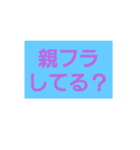 親フラ
してる?